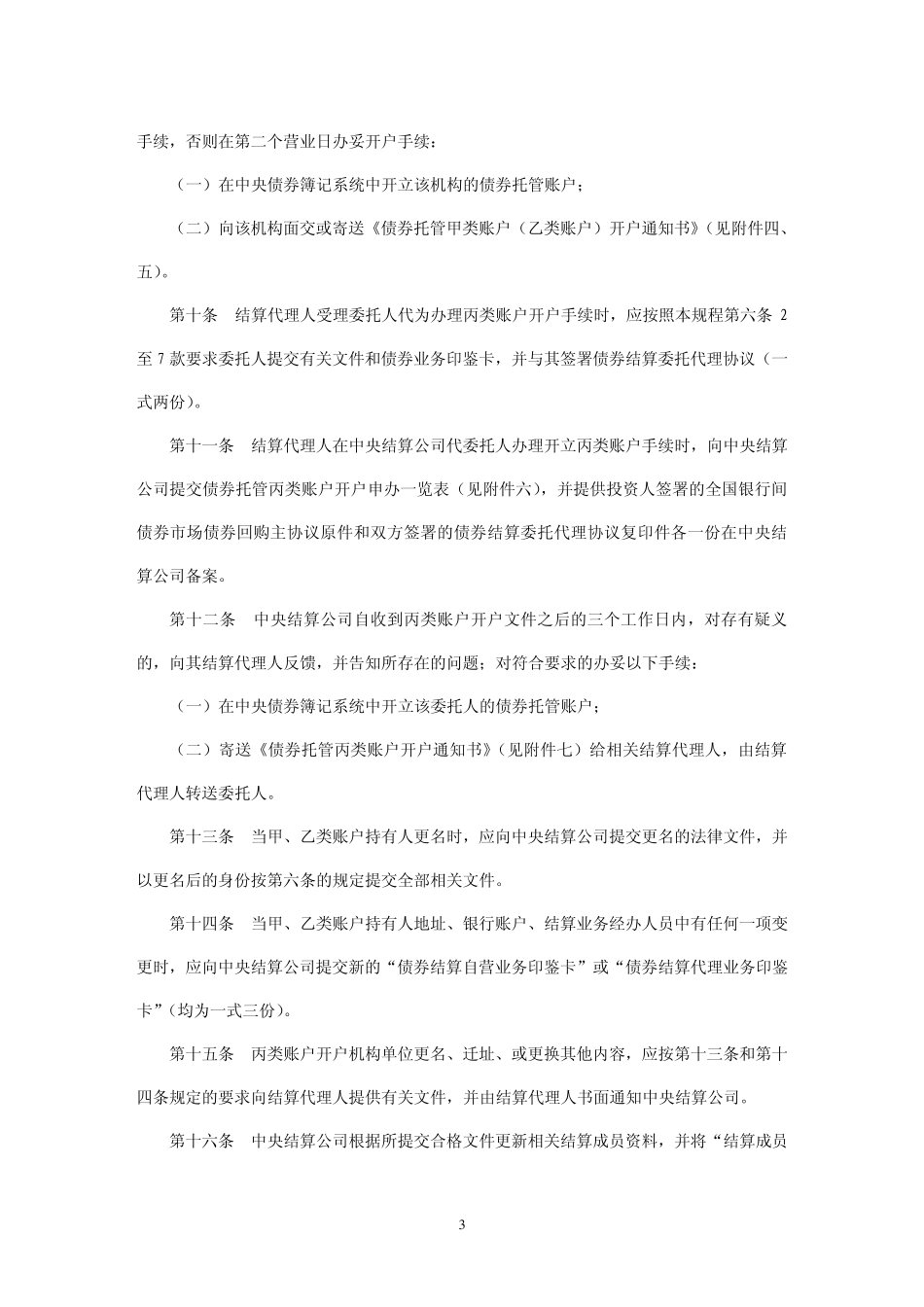 手续，否则在第二个营业日办妥开户手续：

（一）在中央债券簿记系统中开立该机构的债券托管账户；

（二）向该机构面交或寄送《债券托管甲类账户（乙类账户）开户通知书》（见附件四、五）。

第十条　结算代理人受理委托人代为办理丙类账户开户手续时，应按照本规程第六条 2 至 7 款要求委托人提交有关文件和债券业务印鉴卡，并与其签署债券结算委托代理协议（一式两份）。

第十一条　结算代理人在中央结算公司代委托人办理开立丙类账户手续时，向中央结算公司提交债券托管丙类账户开户申办一览表（见附件六），并提供投资人签署的全国银行间债券市场债券回购主协议原件和双方签署的债券结算委托代理协议复印件各一份在中央结算公司备案。

第十二条　中央结算公司自收到丙类账户开户文件之后的三个工作日内，对存有疑义的，向其结算代理人反馈，并告知所存在的问题；对符合要求的办妥以下手续：

（一）在中央债券簿记系统中开立该委托人的债券托管账户；

（二）寄送《债券托管丙类账户开户通知书》（见附件七）给相关结算代理人，由结算代理人转送委托人。

第十三条　当甲、乙类账户持有人更名时，应向中央结算公司提交更名的法律文件，并以更名后的身份按第六条的规定提交全部相关文件。

第十四条　当甲、乙类账户持有人地址、银行账户、结算业务经办人员中有任何一项变更时，应向中央结算公司提交新的“债券结算自营业务印鉴卡”或“债券结算代理业务印鉴卡”（均为一式三份）。

第十五条　丙类账户开户机构单位更名、迁址、或更换其他内容，应按第十三条和第十四条规定的要求向结算代理人提供有关文件，并由结算代理人书面通知中央结算公司。

第十六条　中央结算公司根据所提交合格文件更新相关结算成员资料，并将“结算成员

3